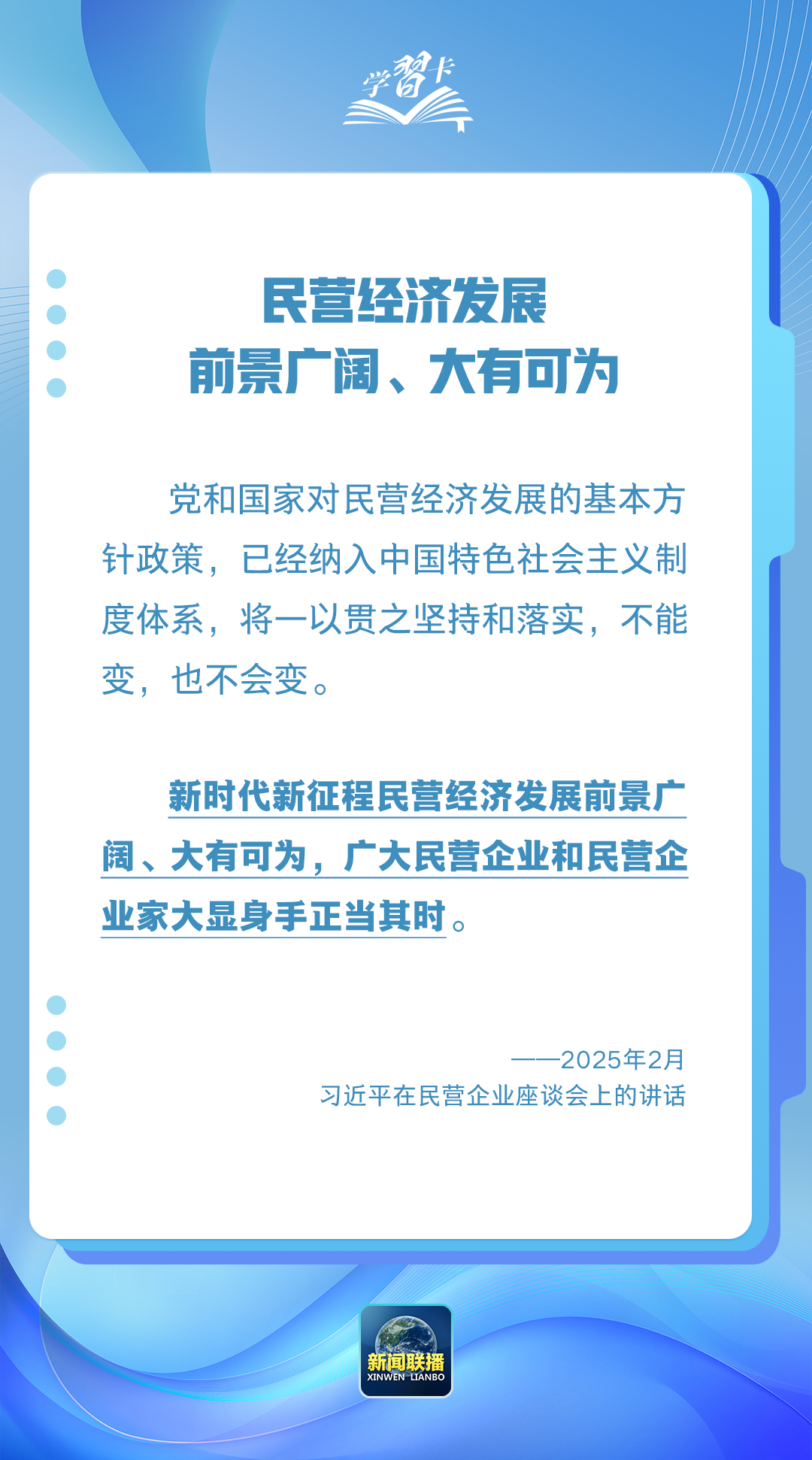 学習卡

民营经济发展
前景广阔、大有可为

党和国家对民营经济发展的基本方针政策，已经纳入中国特色社会主义制度体系，将一以贯之坚持和落实，不能变，也不会变。

新时代新征程民营经济发展前景广阔、大有可为，广大民营企业和民营企业家大显身手正当其时。

——2025年2月
习近平在民营企业座谈会上的讲话

新闻联播
XINWEN LIANBO